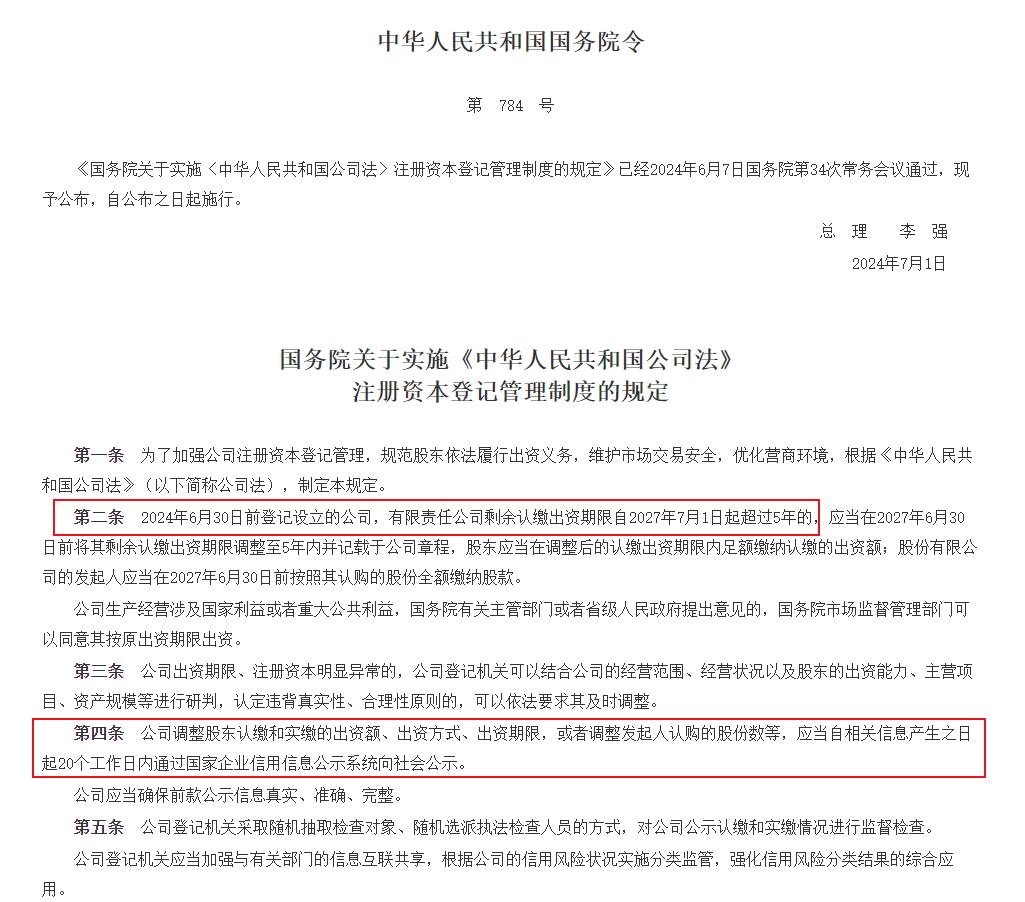 中华人民共和国国务院令

第 784 号

《国务院关于实施〈中华人民共和国公司法〉注册资本登记管理制度的规定》已经2024年6月7日国务院第34次常务会议通过，现予公布，自公布之日起施行。

总 理 李 强
2024年7月1日

国务院关于实施《中华人民共和国公司法》
注册资本登记管理制度的规定

第一条 为了加强公司注册资本登记管理，规范股东依法履行出资义务，维护市场交易安全，优化营商环境，根据《中华人民共和国公司法》（以下简称公司法），制定本规定。

第二条 2024年6月30日前登记设立的公司，有限责任公司剩余认缴出资期限自2027年7月1日起超过5年的，应当在2027年6月30日前将其剩余认缴出资期限调整至5年内并记载于公司章程，股东应当在调整后的认缴出资期限内足额缴纳认缴的出资额；股份有限公司的发起人应当在2027年6月30日前按照其认购的股份全额缴纳股款。

公司生产经营涉及国家利益或者重大公共利益，国务院有关主管部门或者省级人民政府提出意见的，国务院市场监督管理部门可以同意其按原出资期限出资。

第三条 公司出资期限、注册资本明显异常的，公司登记机关可以结合公司的经营范围、经营状况以及股东的出资能力、主营项目、资产规模等进行研判，认定违背真实性、合理性原则的，可以依法要求其及时调整。

第四条 公司调整股东认缴和实缴的出资额、出资方式、出资期限，或者调整发起人认购的股份数等，应当自相关信息产生之日起20个工作日内通过国家企业信用信息公示系统向社会公示。

公司应当确保前款公示信息真实、准确、完整。

第五条 公司登记机关采取随机抽取检查对象、随机选派执法检查人员的方式，对公司公示认缴和实缴情况进行监督检查。

公司登记机关应当加强与有关部门的信息互联共享，根据公司的信用风险状况实施分类监管，强化信用风险分类结果的综合应用。